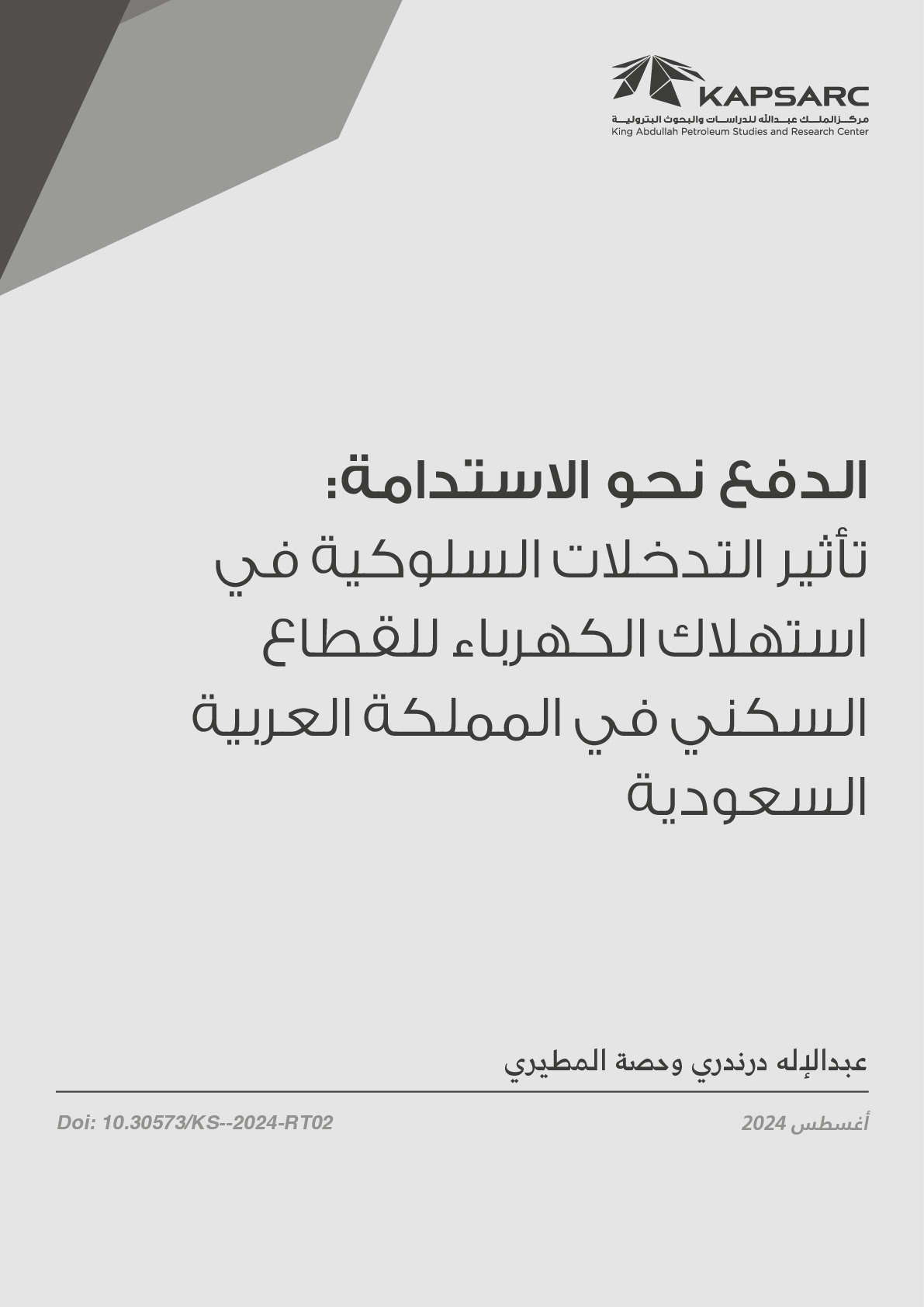 KAPSARC
مركز الملك عبدالله للدراسات والبحوث البترولية
King Abdullah Petroleum Studies and Research Center

الدفع نحو الاستدامة:
تأثير التدخلات السلوكية في استهلاك الكهرباء للقطاع السكني في المملكة العربية السعودية

عبدالإله درندري وحصة المطيري

أغسطس 2024

Doi: 10.30573/KS--2024-RT02